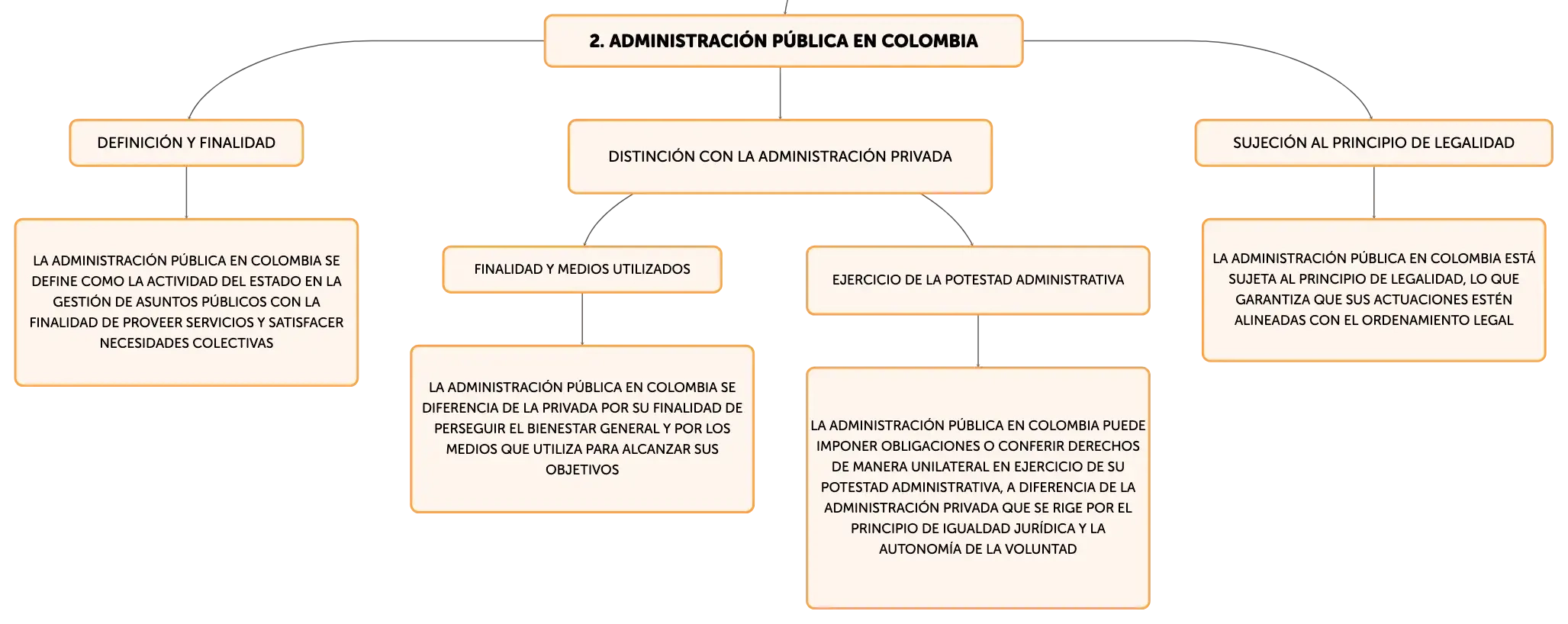 2. ADMINISTRACIÓN PÚBLICA EN COLOMBIA

DEFINICIÓN Y FINALIDAD

LA ADMINISTRACIÓN PÚBLICA EN COLOMBIA SE DEFINE COMO LA ACTIVIDAD DEL ESTADO EN LA GESTIÓN DE ASUNTOS PÚBLICOS CON LA FINALIDAD DE PROVEER SERVICIOS Y SATISFACER NECESIDADES COLECTIVAS

DISTINCIÓN CON LA ADMINISTRACIÓN PRIVADA

FINALIDAD Y MEDIOS UTILIZADOS

LA ADMINISTRACIÓN PÚBLICA EN COLOMBIA SE DIFERENCIA DE LA PRIVADA POR SU FINALIDAD DE PERSEGUIR EL BIENESTAR GENERAL Y POR LOS MEDIOS QUE UTILIZA PARA ALCANZAR SUS OBJETIVOS

EJERCICIO DE LA POTESTAD ADMINISTRATIVA

LA ADMINISTRACIÓN PÚBLICA EN COLOMBIA PUEDE IMPONER OBLIGACIONES O CONFERIR DERECHOS DE MANERA UNILATERAL EN EJERCICIO DE SU POTESTAD ADMINISTRATIVA, A DIFERENCIA DE LA ADMINISTRACIÓN PRIVADA QUE SE RIGE POR EL PRINCIPIO DE IGUALDAD JURÍDICA Y LA AUTONOMÍA DE LA VOLUNTAD

SUJECIÓN AL PRINCIPIO DE LEGALIDAD

LA ADMINISTRACIÓN PÚBLICA EN COLOMBIA ESTÁ SUJETA AL PRINCIPIO DE LEGALIDAD, LO QUE GARANTIZA QUE SUS ACTUACIONES ESTÉN ALINEADAS CON EL ORDENAMIENTO LEGAL